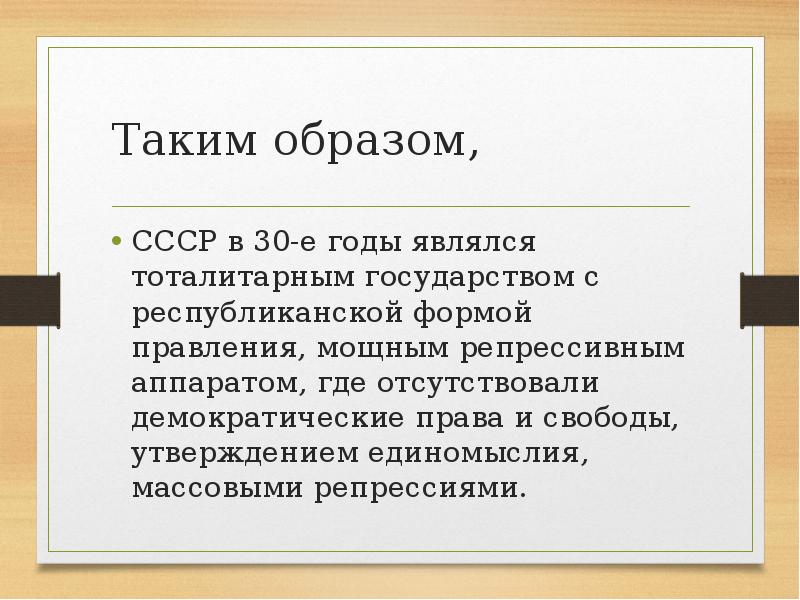 Таким образом,

• СССР в 30-е годы являлся тоталитарным государством с республиканской формой правления, мощным репрессивным аппаратом, где отсутствовали демократические права и свободы, утверждением единомыслия, массовыми репрессиями.